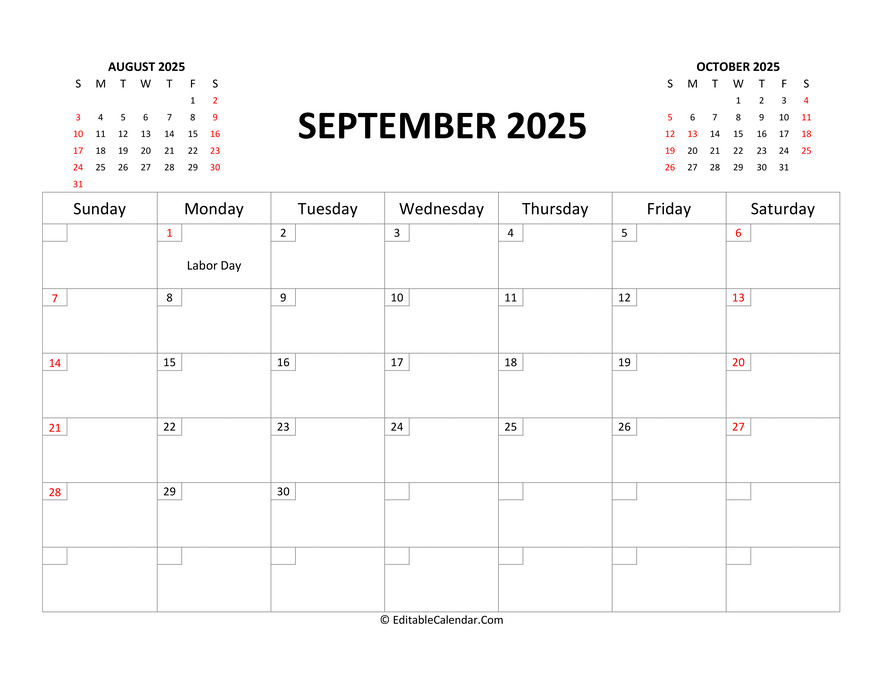 AUGUST 2025

| S | M | T | W | T | F | S |
|---|---|---|---|---|---|---|
| | | | | | 1 | 2 |
| 3 | 4 | 5 | 6 | 7 | 8 | 9 |
| 10 | 11 | 12 | 13 | 14 | 15 | 16 |
| 17 | 18 | 19 | 20 | 21 | 22 | 23 |
| 24 | 25 | 26 | 27 | 28 | 29 | 30 |
| 31 | | | | | | |

SEPTEMBER 2025

OCTOBER 2025

| S | M | T | W | T | F | S |
|---|---|---|---|---|---|---|
| | | | 1 | 2 | 3 | 4 |
| 5 | 6 | 7 | 8 | 9 | 10 | 11 |
| 12 | 13 | 14 | 15 | 16 | 17 | 18 |
| 19 | 20 | 21 | 22 | 23 | 24 | 25 |
| 26 | 27 | 28 | 29 | 30 | 31 | |

| Sunday | Monday | Tuesday | Wednesday | Thursday | Friday | Saturday |
|---|---|---|---|---|---|---|
| | 1 Labor Day | 2 | 3 | 4 | 5 | 6 |
| 7 | 8 | 9 | 10 | 11 | 12 | 13 |
| 14 | 15 | 16 | 17 | 18 | 19 | 20 |
| 21 | 22 | 23 | 24 | 25 | 26 | 27 |
| 28 | 29 | 30 | | | | |
| | | | | | | |

© EditableCalendar.Com